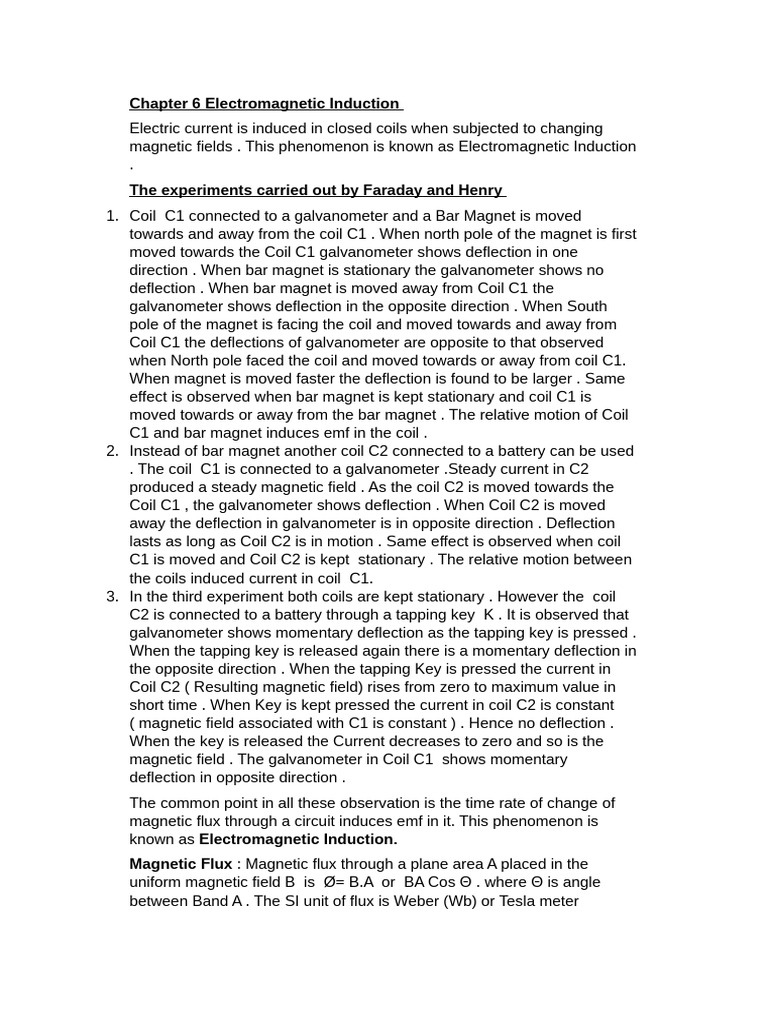 Chapter 6 Electromagnetic Induction

Electric current is induced in closed coils when subjected to changing magnetic fields . This phenomenon is known as Electromagnetic Induction .

The experiments carried out by Faraday and Henry

1. Coil C1 connected to a galvanometer and a Bar Magnet is moved towards and away from the coil C1 . When north pole of the magnet is first moved towards the Coil C1 galvanometer shows deflection in one direction . When bar magnet is stationary the galvanometer shows no deflection . When bar magnet is moved away from Coil C1 the galvanometer shows deflection in the opposite direction . When South pole of the magnet is facing the coil and moved towards and away from Coil C1 the deflections of galvanometer are opposite to that observed when North pole faced the coil and moved towards or away from coil C1. When magnet is moved faster the deflection is found to be larger . Same effect is observed when bar magnet is kept stationary and coil C1 is moved towards or away from the bar magnet . The relative motion of Coil C1 and bar magnet induces emf in the coil .
2. Instead of bar magnet another coil C2 connected to a battery can be used . The coil C1 is connected to a galvanometer .Steady current in C2 produced a steady magnetic field . As the coil C2 is moved towards the Coil C1 , the galvanometer shows deflection . When Coil C2 is moved away the deflection in galvanometer is in opposite direction . Deflection lasts as long as Coil C2 is in motion . Same effect is observed when coil C1 is moved and Coil C2 is kept stationary . The relative motion between the coils induced current in coil C1.
3. In the third experiment both coils are kept stationary . However the coil C2 is connected to a battery through a tapping key K . It is observed that galvanometer shows momentary deflection as the tapping key is pressed . When the tapping key is released again there is a momentary deflection in the opposite direction . When the tapping Key is pressed the current in Coil C2 ( Resulting magnetic field) rises from zero to maximum value in short time . When Key is kept pressed the current in coil C2 is constant ( magnetic field associated with C1 is constant ) . Hence no deflection . When the key is released the Current decreases to zero and so is the magnetic field . The galvanometer in Coil C1 shows momentary deflection in opposite direction .

The common point in all these observation is the time rate of change of magnetic flux through a circuit induces emf in it. This phenomenon is known as Electromagnetic Induction.

Magnetic Flux : Magnetic flux through a plane area A placed in the uniform magnetic field B is Ø= B.A or BA Cos Θ . where Θ is angle between Band A . The SI unit of flux is Weber (Wb) or Tesla meter